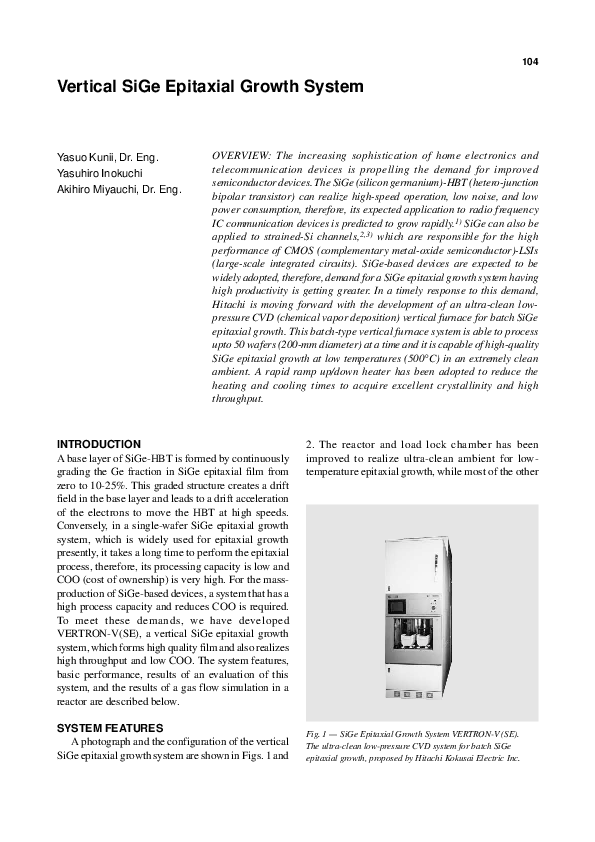 104

Vertical SiGe Epitaxial Growth System

Yasuo Kunii, Dr. Eng.
Yasuhiro Inokuchi
Akihiro Miyauchi, Dr. Eng.

OVERVIEW: The increasing sophistication of home electronics and telecommunication devices is propelling the demand for improved semiconductor devices. The SiGe (silicon germanium)-HBT (hetero-junction bipolar transistor) can realize high-speed operation, low noise, and low power consumption, therefore, its expected application to radio frequency IC communication devices is predicted to grow rapidly.$^{1)}$ SiGe can also be applied to strained-Si channels,$^{2,3)}$ which are responsible for the high performance of CMOS (complementary metal-oxide semiconductor)-LSIs (large-scale integrated circuits). SiGe-based devices are expected to be widely adopted, therefore, demand for a SiGe epitaxial growth system having high productivity is getting greater. In a timely response to this demand, Hitachi is moving forward with the development of an ultra-clean low-pressure CVD (chemical vapor deposition) vertical furnace for batch SiGe epitaxial growth. This batch-type vertical furnace system is able to process upto 50 wafers (200-mm diameter) at a time and it is capable of high-quality SiGe epitaxial growth at low temperatures (500°C) in an extremely clean ambient. A rapid ramp up/down heater has been adopted to reduce the heating and cooling times to acquire excellent crystallinity and high throughput.

INTRODUCTION
A base layer of SiGe-HBT is formed by continuously grading the Ge fraction in SiGe epitaxial film from zero to 10-25%. This graded structure creates a drift field in the base layer and leads to a drift acceleration of the electrons to move the HBT at high speeds. Conversely, in a single-wafer SiGe epitaxial growth system, which is widely used for epitaxial growth presently, it takes a long time to perform the epitaxial process, therefore, its processing capacity is low and COO (cost of ownership) is very high. For the mass-production of SiGe-based devices, a system that has a high process capacity and reduces COO is required. To meet these demands, we have developed VERTRON-V(SE), a vertical SiGe epitaxial growth system, which forms high quality film and also realizes high throughput and low COO. The system features, basic performance, results of an evaluation of this system, and the results of a gas flow simulation in a reactor are described below.

SYSTEM FEATURES
A photograph and the configuration of the vertical SiGe epitaxial growth system are shown in Figs. 1 and 2. The reactor and load lock chamber has been improved to realize ultra-clean ambient for low-temperature epitaxial growth, while most of the other

Fig. 1 — SiGe Epitaxial Growth System VERTRON-V(SE).
The ultra-clean low-pressure CVD system for batch SiGe epitaxial growth, proposed by Hitachi Kokusai Electric Inc.